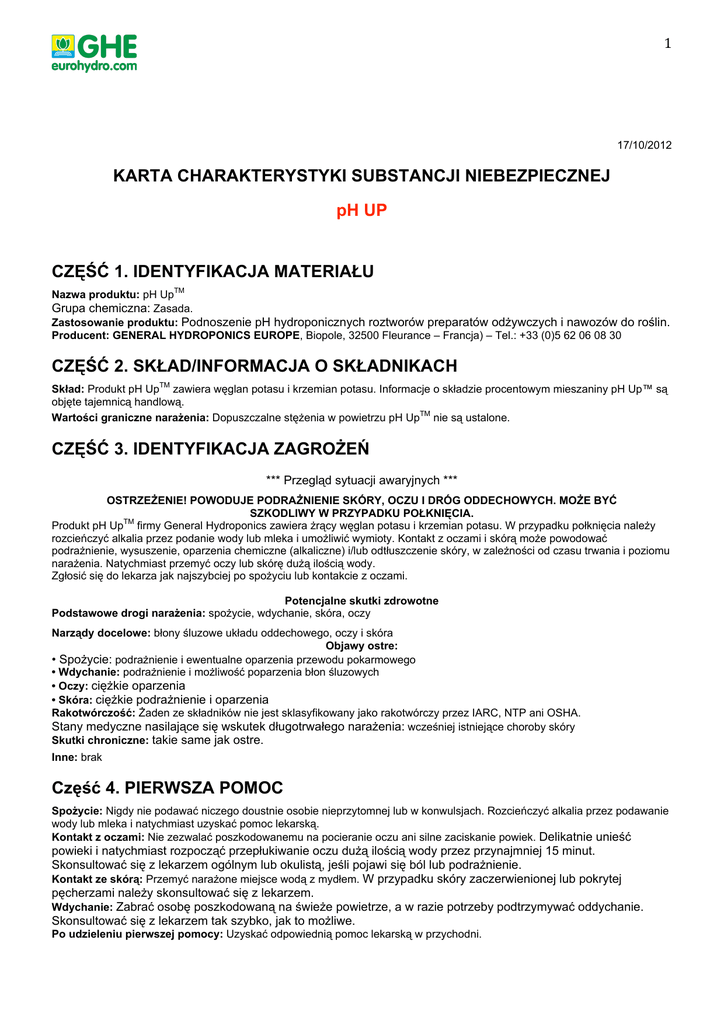 GHE
eurohydro.com

1

17/10/2012

KARTA CHARAKTERYSTYKI SUBSTANCJI NIEBEZPIECZNEJ

pH UP

CZĘŚĆ 1. IDENTYFIKACJA MATERIAŁU

Nazwa produktu: pH Up$^{TM}$
Grupa chemiczna: Zasada.
Zastosowanie produktu: Podnoszenie pH hydroponicznych roztworów preparatów odżywczych i nawozów do roślin.
Producent: GENERAL HYDROPONICS EUROPE, Biopole, 32500 Fleurance – Francja) – Tel.: +33 (0)5 62 06 08 30

CZĘŚĆ 2. SKŁAD/INFORMACJA O SKŁADNIKACH

Skład: Produkt pH Up$^{TM}$ zawiera węglan potasu i krzemian potasu. Informacje o składzie procentowym mieszaniny pH Up™ są objęte tajemnicą handlową.
Wartości graniczne narażenia: Dopuszczalne stężenia w powietrzu pH Up$^{TM}$ nie są ustalone.

CZĘŚĆ 3. IDENTYFIKACJA ZAGROŻEŃ

*** Przegląd sytuacji awaryjnych ***

OSTRZEŻENIE! POWODUJE PODRAŻNIENIE SKÓRY, OCZU I DRÓG ODDECHOWYCH. MOŻE BYĆ SZKODLIWY W PRZYPADKU POŁKNIĘCIA.
Produkt pH Up$^{TM}$ firmy General Hydroponics zawiera żrący węglan potasu i krzemian potasu. W przypadku połknięcia należy rozcieńczyć alkalia przez podanie wody lub mleka i umożliwić wymioty. Kontakt z oczami i skórą może powodować podrażnienie, wysuszenie, oparzenia chemiczne (alkaliczne) i/lub odtłuszczenie skóry, w zależności od czasu trwania i poziomu narażenia. Natychmiast przemyć oczy lub skórę dużą ilością wody.
Zgłosić się do lekarza jak najszybciej po spożyciu lub kontakcie z oczami.

Potencjalne skutki zdrowotne
Podstawowe drogi narażenia: spożycie, wdychanie, skóra, oczy

Narządy docelowe: błony śluzowe układu oddechowego, oczy i skóra
Objawy ostre:
• Spożycie: podrażnienie i ewentualne oparzenia przewodu pokarmowego
• Wdychanie: podrażnienie i możliwość poparzenia błon śluzowych
• Oczy: ciężkie oparzenia
• Skóra: ciężkie podrażnienie i oparzenia
Rakotwórczość: Żaden ze składników nie jest sklasyfikowany jako rakotwórczy przez IARC, NTP ani OSHA.
Stany medyczne nasilające się wskutek długotrwałego narażenia: wcześniej istniejące choroby skóry
Skutki chroniczne: takie same jak ostre.
Inne: brak

Część 4. PIERWSZA POMOC

Spożycie: Nigdy nie podawać niczego doustnie osobie nieprzytomnej lub w konwulsjach. Rozcieńczyć alkalia przez podawanie wody lub mleka i natychmiast uzyskać pomoc lekarską.
Kontakt z oczami: Nie zezwalać poszkodowanemu na pocieranie oczu ani silne zaciskanie powiek. Delikatnie unieść powieki i natychmiast rozpocząć przepłukiwanie oczu dużą ilością wody przez przynajmniej 15 minut. Skonsultować się z lekarzem ogólnym lub okulistą, jeśli pojawi się ból lub podrażnienie.
Kontakt ze skórą: Przemyć narażone miejsce wodą z mydłem. W przypadku skóry zaczerwienionej lub pokrytej pęcherzami należy skonsultować się z lekarzem.
Wdychanie: Zabrać osobę poszkodowaną na świeże powietrze, a w razie potrzeby podtrzymywać oddychanie. Skonsultować się z lekarzem tak szybko, jak to możliwe.
Po udzieleniu pierwszej pomocy: Uzyskać odpowiednią pomoc lekarską w przychodni.